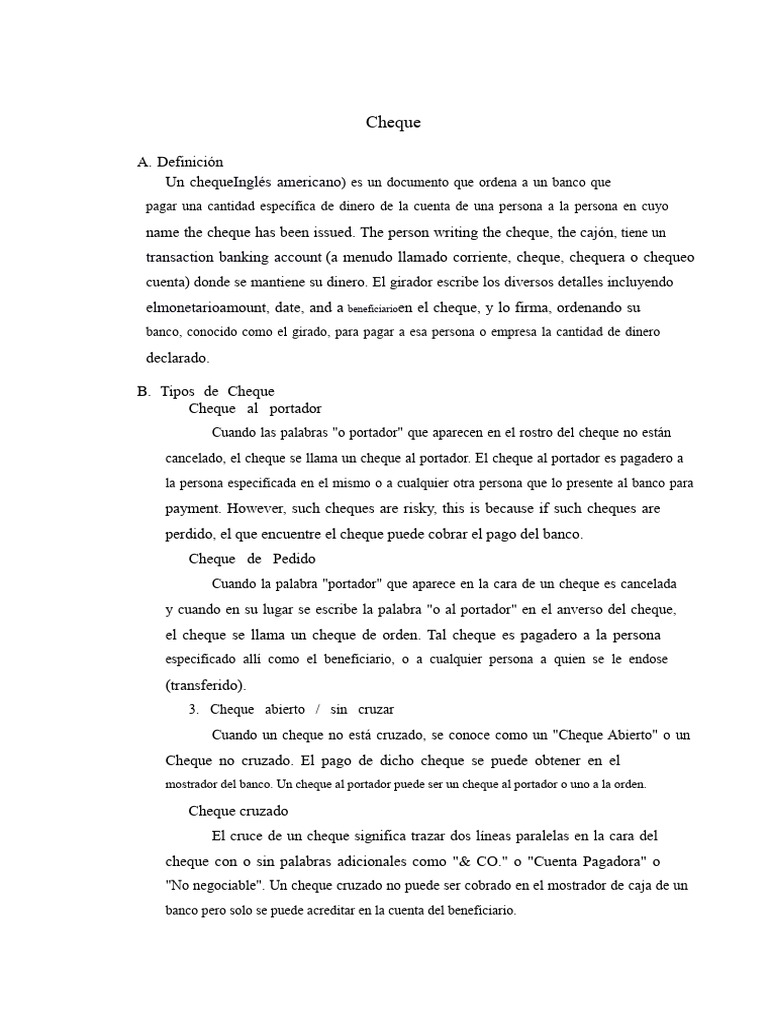 Cheque

A. Definición

Un chequeInglés americano) es un documento que ordena a un banco que pagar una cantidad específica de dinero de la cuenta de una persona a la persona en cuyo name the cheque has been issued. The person writing the cheque, the cajón, tiene un transaction banking account (a menudo llamado corriente, cheque, chequera o chequeo cuenta) donde se mantiene su dinero. El girador escribe los diversos detalles incluyendo elmonetarioamount, date, and a beneficiarioen el cheque, y lo firma, ordenando su banco, conocido como el girado, para pagar a esa persona o empresa la cantidad de dinero declarado.

B. Tipos de Cheque

Cheque al portador

Cuando las palabras "o portador" que aparecen en el rostro del cheque no están cancelado, el cheque se llama un cheque al portador. El cheque al portador es pagadero a la persona especificada en el mismo o a cualquier otra persona que lo presente al banco para payment. However, such cheques are risky, this is because if such cheques are perdido, el que encuentre el cheque puede cobrar el pago del banco.

Cheque de Pedido

Cuando la palabra "portador" que aparece en la cara de un cheque es cancelada y cuando en su lugar se escribe la palabra "o al portador" en el anverso del cheque, el cheque se llama un cheque de orden. Tal cheque es pagadero a la persona especificado allí como el beneficiario, o a cualquier persona a quien se le endose (transferido).

3. Cheque abierto / sin cruzar

Cuando un cheque no está cruzado, se conoce como un "Cheque Abierto" o un Cheque no cruzado. El pago de dicho cheque se puede obtener en el mostrador del banco. Un cheque al portador puede ser un cheque al portador o uno a la orden.

Cheque cruzado

El cruce de un cheque significa trazar dos líneas paralelas en la cara del cheque con o sin palabras adicionales como "& CO." o "Cuenta Pagadora" o "No negociable". Un cheque cruzado no puede ser cobrado en el mostrador de caja de un banco pero solo se puede acreditar en la cuenta del beneficiario.